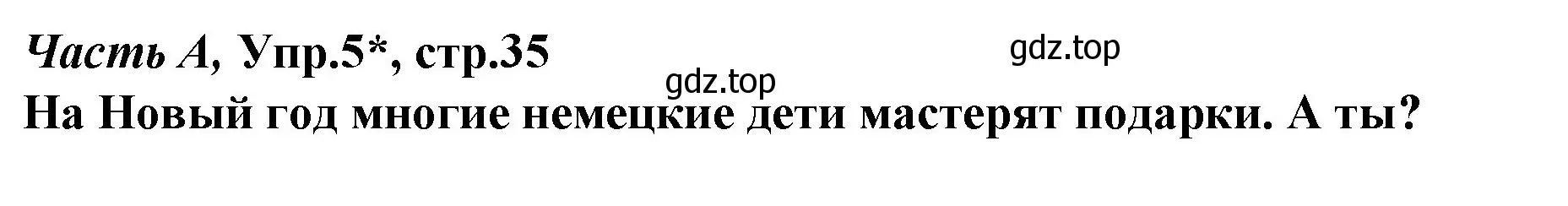 Часть А, Упр.5*, стр.35

gdz.top

gdz.top

На Новый год многие немецкие дети мастерят подарки. А ты?